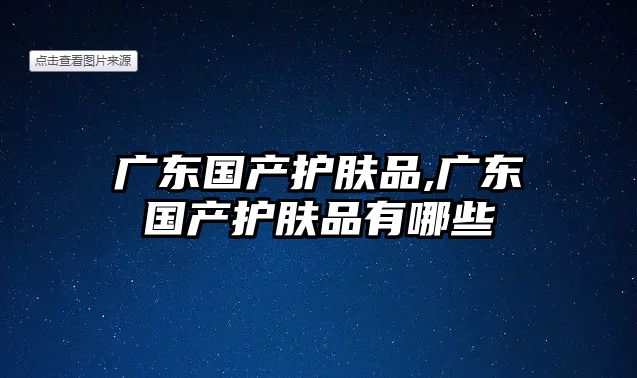 点击查看图片来源

广东国产护肤品,广东国产护肤品有哪些